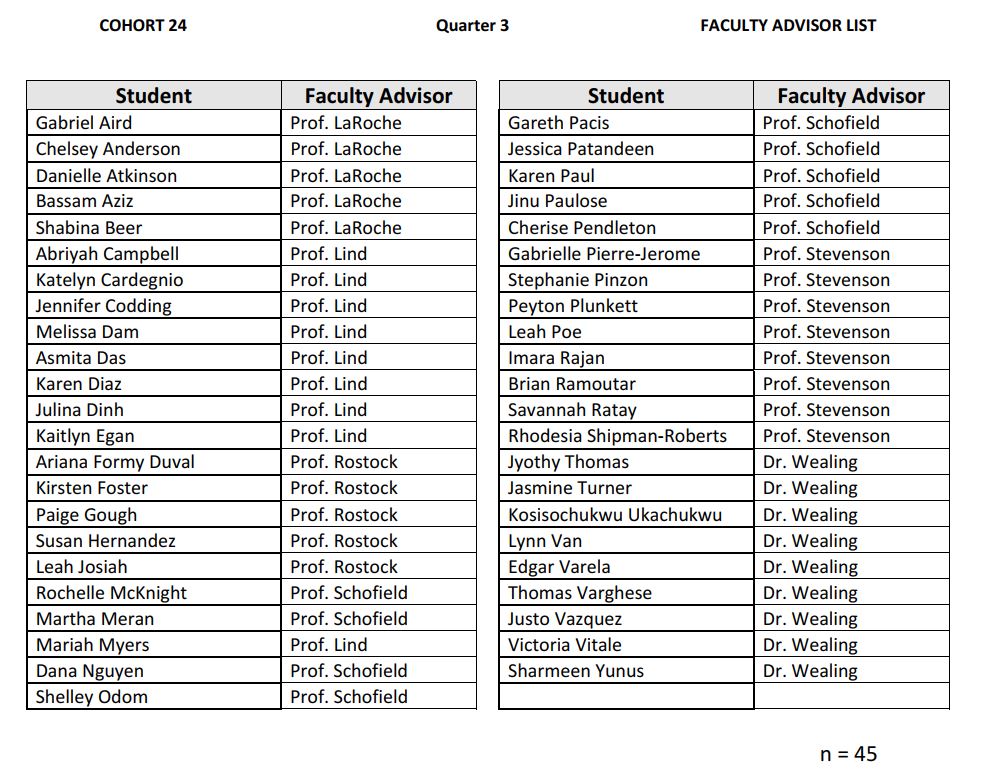 COHORT 24 Quarter 3 FACULTY ADVISOR LIST

| Student | Faculty Advisor |
|---|---|
| Gabriel Aird | Prof. LaRoche |
| Chelsey Anderson | Prof. LaRoche |
| Danielle Atkinson | Prof. LaRoche |
| Bassam Aziz | Prof. LaRoche |
| Shabina Beer | Prof. LaRoche |
| Abriyah Campbell | Prof. Lind |
| Katelyn Cardegnio | Prof. Lind |
| Jennifer Codding | Prof. Lind |
| Melissa Dam | Prof. Lind |
| Asmita Das | Prof. Lind |
| Karen Diaz | Prof. Lind |
| Julina Dinh | Prof. Lind |
| Kaitlyn Egan | Prof. Lind |
| Ariana Formy Duval | Prof. Rostock |
| Kirsten Foster | Prof. Rostock |
| Paige Gough | Prof. Rostock |
| Susan Hernandez | Prof. Rostock |
| Leah Josiah | Prof. Rostock |
| Rochelle McKnight | Prof. Schofield |
| Martha Meran | Prof. Schofield |
| Mariah Myers | Prof. Lind |
| Dana Nguyen | Prof. Schofield |
| Shelley Odom | Prof. Schofield |

| Student | Faculty Advisor |
|---|---|
| Gareth Pacis | Prof. Schofield |
| Jessica Patandeen | Prof. Schofield |
| Karen Paul | Prof. Schofield |
| Jinu Paulose | Prof. Schofield |
| Cherise Pendleton | Prof. Schofield |
| Gabrielle Pierre-Jerome | Prof. Stevenson |
| Stephanie Pinzon | Prof. Stevenson |
| Peyton Plunkett | Prof. Stevenson |
| Leah Poe | Prof. Stevenson |
| Imara Rajan | Prof. Stevenson |
| Brian Ramoutar | Prof. Stevenson |
| Savannah Ratay | Prof. Stevenson |
| Rhodesia Shipman-Roberts | Prof. Stevenson |
| Jyothy Thomas | Dr. Wealing |
| Jasmine Turner | Dr. Wealing |
| Kosisochukwu Ukachukwu | Dr. Wealing |
| Lynn Van | Dr. Wealing |
| Edgar Varela | Dr. Wealing |
| Thomas Varghese | Dr. Wealing |
| Justo Vazquez | Dr. Wealing |
| Victoria Vitale | Dr. Wealing |
| Sharmeen Yunus | Dr. Wealing |
| | |

n = 45